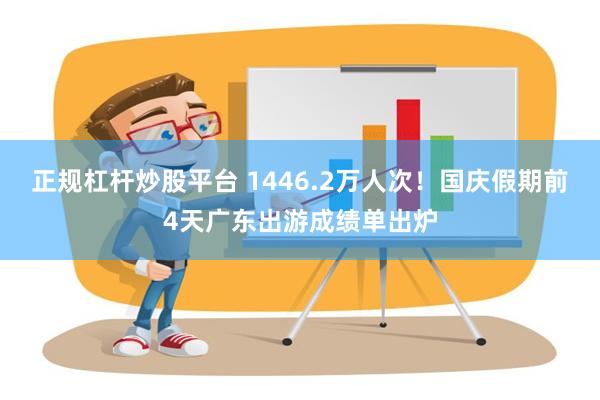 正规杠杆炒股平台 1446.2万人次！国庆假期前4天广东出游成绩单出炉